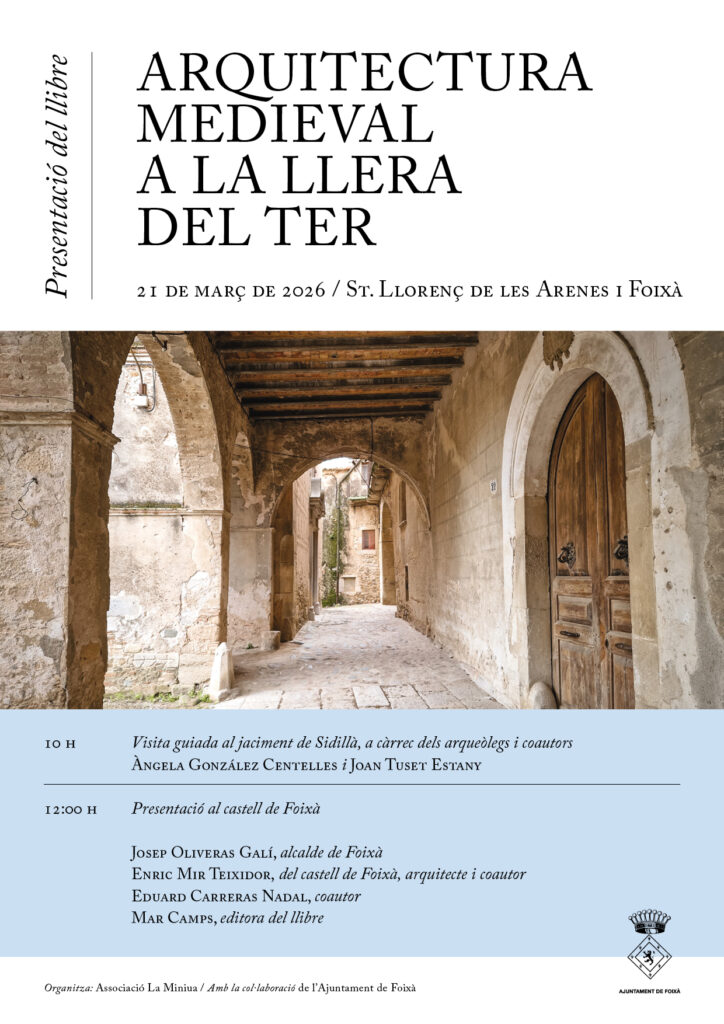 Presentació del llibre

ARQUITECTURA MEDIEVAL A LA LLERA DEL TER

21 de març de 2026 / St. Llorenç de les Arenes i Foixà

10 h
Visita guiada al jaciment de Sidillà, a càrrec dels arqueòlegs i coautors
Àngela González Centelles i Joan Tuset Estany

12:00 h
Presentació al castell de Foixà

Josep Oliveras Galí, alcalde de Foixà
Enric Mir Teixidor, del castell de Foixà, arquitecte i coautor
Eduard Carreras Nadal, coautor
Mar Camps, editora del llibre

Organitza: Associació La Miniua / Amb la col·laboració de l'Ajuntament de Foixà

AJUNTAMENT DE FOIXÀ